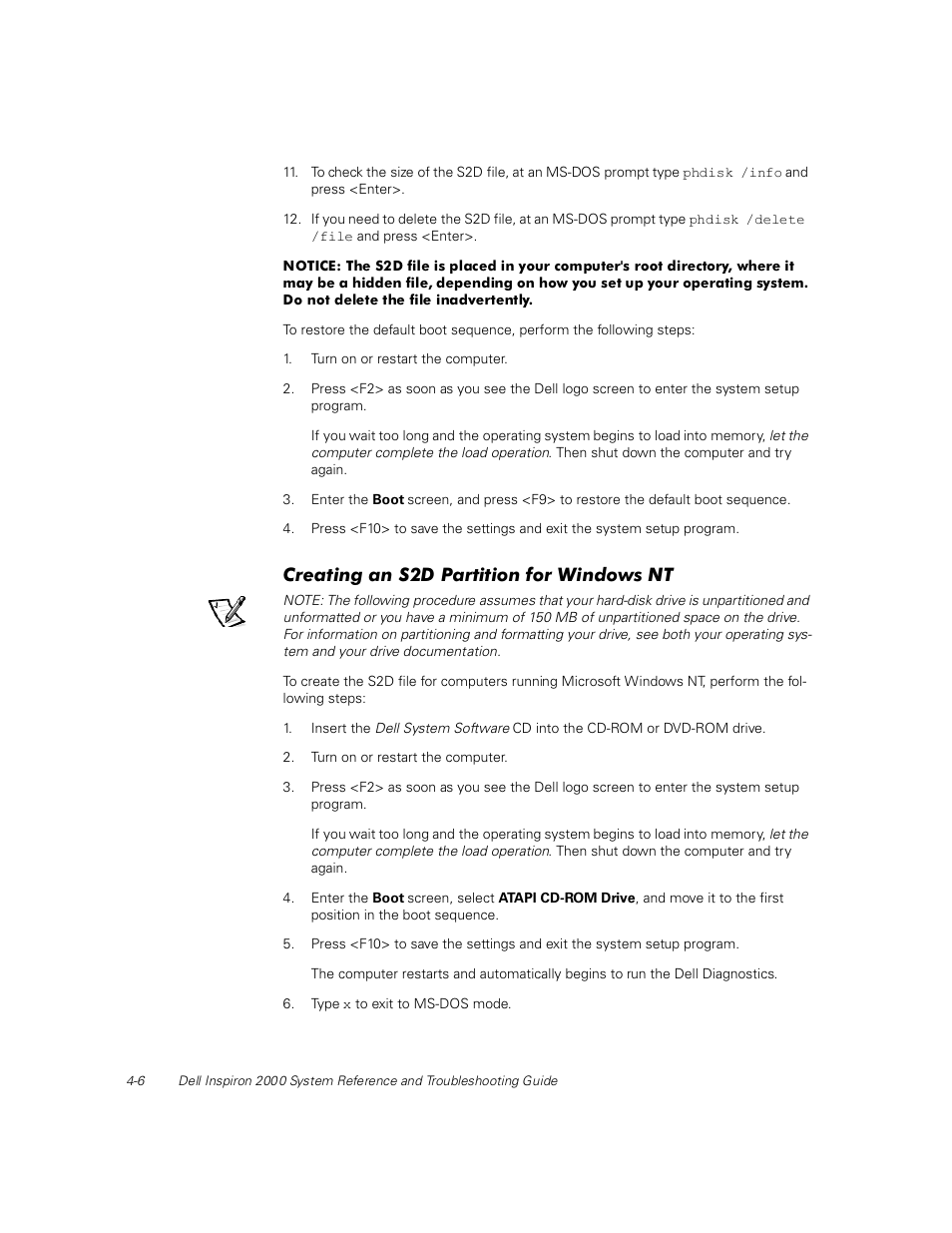 11. To check the size of the S2D file, at an MS-DOS prompt type phdisk /info and press <Enter>.

12. If you need to delete the S2D file, at an MS-DOS prompt type phdisk /delete /file and press <Enter>.

NOTICE: The S2D file is placed in your computer's root directory, where it may be a hidden file, depending on how you set up your operating system. Do not delete the file inadvertently.

To restore the default boot sequence, perform the following steps:

1. Turn on or restart the computer.

2. Press <F2> as soon as you see the Dell logo screen to enter the system setup program.

If you wait too long and the operating system begins to load into memory, let the computer complete the load operation. Then shut down the computer and try again.

3. Enter the Boot screen, and press <F9> to restore the default boot sequence.

4. Press <F10> to save the settings and exit the system setup program.

Creating an S2D Partition for Windows NT

NOTE: The following procedure assumes that your hard-disk drive is unpartitioned and unformatted or you have a minimum of 150 MB of unpartitioned space on the drive. For information on partitioning and formatting your drive, see both your operating system and your drive documentation.

To create the S2D file for computers running Microsoft Windows NT, perform the following steps:

1. Insert the Dell System Software CD into the CD-ROM or DVD-ROM drive.

2. Turn on or restart the computer.

3. Press <F2> as soon as you see the Dell logo screen to enter the system setup program.

If you wait too long and the operating system begins to load into memory, let the computer complete the load operation. Then shut down the computer and try again.

4. Enter the Boot screen, select ATAPI CD-ROM Drive, and move it to the first position in the boot sequence.

5. Press <F10> to save the settings and exit the system setup program.

The computer restarts and automatically begins to run the Dell Diagnostics.

6. Type x to exit to MS-DOS mode.

4-6 Dell Inspiron 2000 System Reference and Troubleshooting Guide